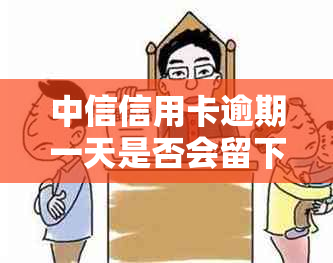 中信信用卡逾期一天是否会留下